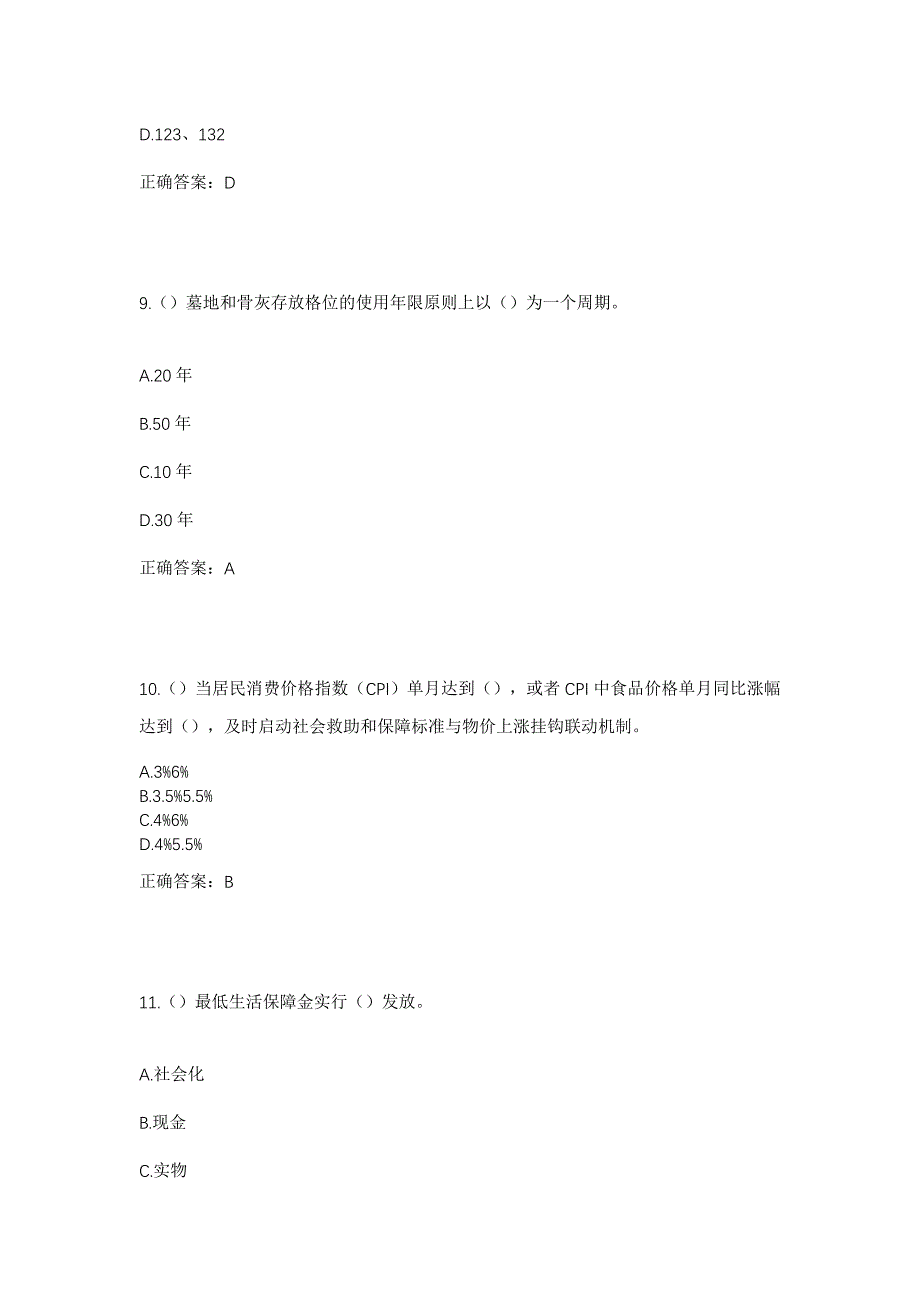 D.123、132

正确答案：D

9.（）墓地和骨灰存放格位的使用年限原则上以（）为一个周期。

A.20 年

B.50 年

C.10 年

D.30 年

正确答案：A

10.（）当居民消费价格指数（CPI）单月达到（），或者 CPI 中食品价格单月同比涨幅达到（），及时启动社会救助和保障标准与物价上涨挂钩联动机制。

A.3%6%
B.3.5%5.5%
C.4%6%
D.4%5.5%

正确答案：B

11.（）最低生活保障金实行（）发放。

A.社会化

B.现金

C.实物